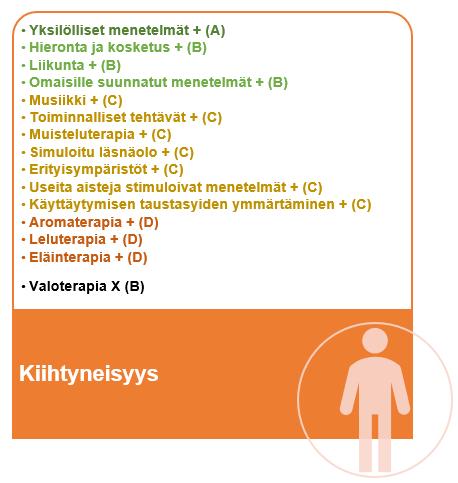 • Yksilölliset menetelmät + (A)
• Hieronta ja kosketus + (B)
• Liikunta + (B)
• Omaisille suunnatut menetelmät + (B)
• Musiikki + (C)
• Toiminnalliset tehtävät + (C)
• Muisteluterapia + (C)
• Simuloitu läsnäolo + (C)
• Erityisympäristöt + (C)
• Useita aisteja stimuloivat menetelmät + (C)
• Käyttäytymisen taustasyiden ymmärtäminen + (C)
• Aromaterapia + (D)
• Leluterapia + (D)
• Eläinterapia + (D)

• Valoterapia X (B)

Kiihtyneisyys